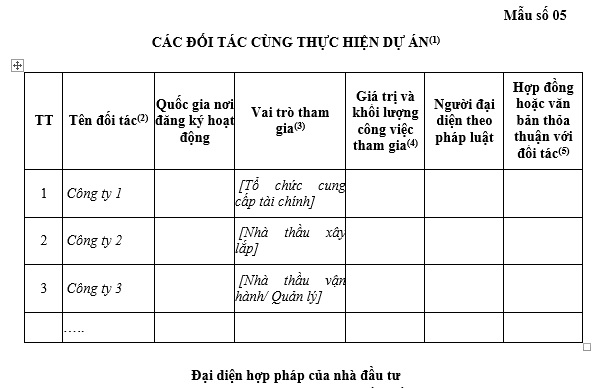 Mẫu số 05

CÁC ĐỐI TÁC CÙNG THỰC HIỆN DỰ ÁN$^{(1)}$

| TT | Tên đối tác$^{(2)}$ | Quốc gia nơi đăng ký hoạt động | Vai trò tham gia$^{(3)}$ | Giá trị và khối lượng công việc tham gia$^{(4)}$ | Người đại diện theo pháp luật | Hợp đồng hoặc văn bản thỏa thuận với đối tác$^{(5)}$ |
|---|---|---|---|---|---|---|
| 1 | Công ty 1 | | [Tổ chức cung cấp tài chính] | | | |
| 2 | Công ty 2 | | [Nhà thầu xây lắp] | | | |
| 3 | Công ty 3 | | [Nhà thầu vận hành/ Quản lý] | | | |
| | ….. | | | | | |

Đại diện hợp pháp của nhà đầu tư